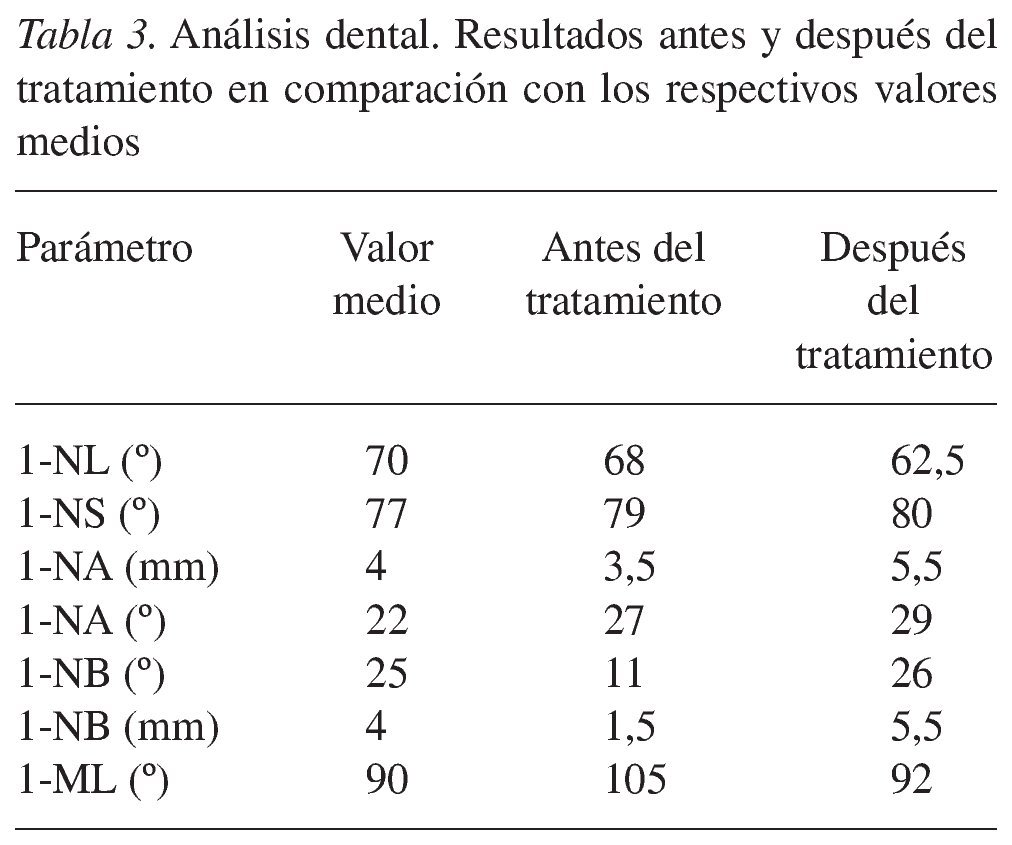 Tabla 3. Análisis dental. Resultados antes y después del tratamiento en comparación con los respectivos valores medios

| Parámetro | Valor medio | Antes del tratamiento | Después del tratamiento |
|---|---|---|---|
| 1-NL (º) | 70 | 68 | 62,5 |
| 1-NS (º) | 77 | 79 | 80 |
| 1-NA (mm) | 4 | 3,5 | 5,5 |
| 1-NA (º) | 22 | 27 | 29 |
| 1-NB (º) | 25 | 11 | 26 |
| 1-NB (mm) | 4 | 1,5 | 5,5 |
| 1-ML (º) | 90 | 105 | 92 |